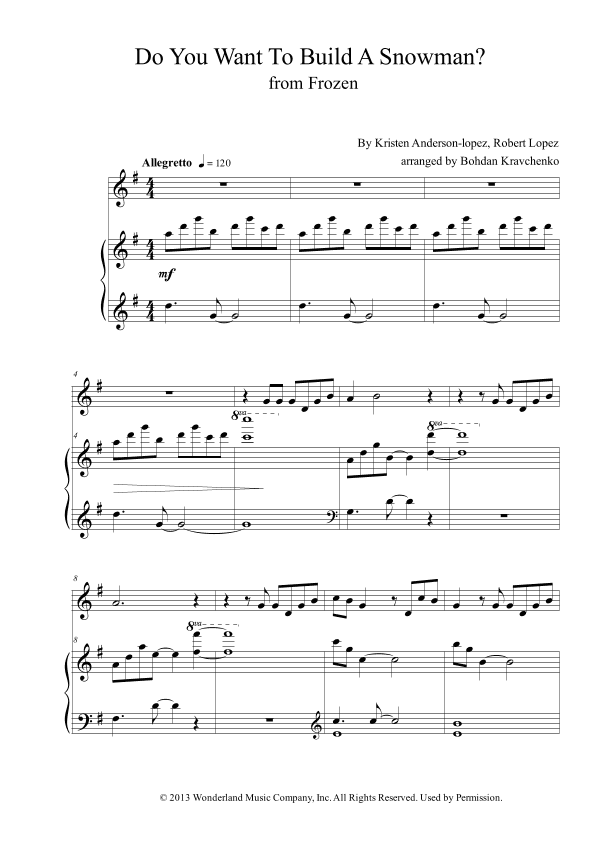 Do You Want To Build A Snowman?
from Frozen

By Kristen Anderson-lopez, Robert Lopez
arranged by Bohdan Kravchenko

Allegretto ♩= 120

mf

4

8va

4

8va

8

8va

8

© 2013 Wonderland Music Company, Inc. All Rights Reserved. Used by Permission.